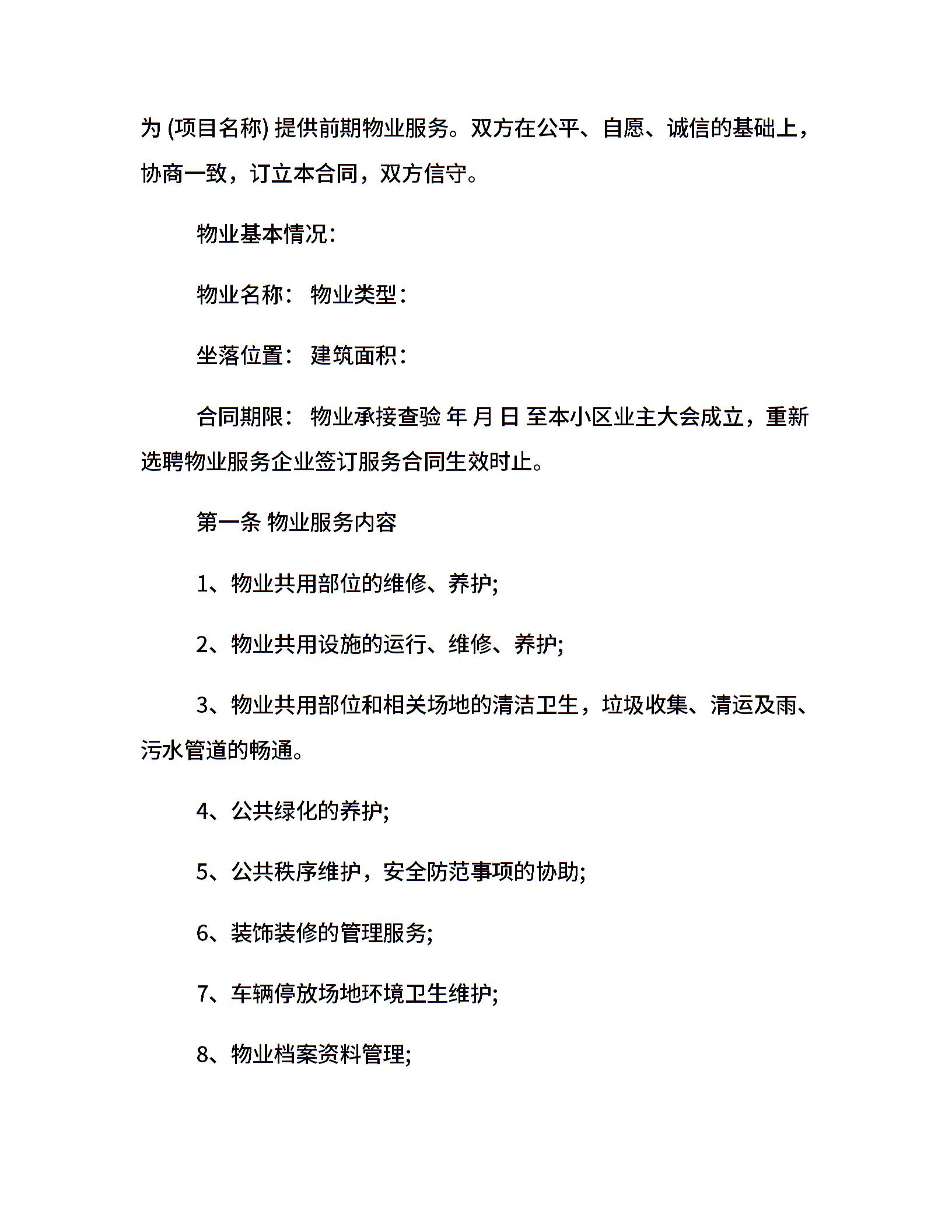 为 (项目名称) 提供前期物业服务。双方在公平、自愿、诚信的基础上，协商一致，订立本合同，双方信守。

物业基本情况：

物业名称： 物业类型：

坐落位置： 建筑面积：

合同期限： 物业承接查验 年 月 日 至本小区业主大会成立，重新选聘物业服务企业签订服务合同生效时止。

第一条 物业服务内容

1、物业共用部位的维修、养护;

2、物业共用设施的运行、维修、养护;

3、物业共用部位和相关场地的清洁卫生，垃圾收集、清运及雨、污水管道的畅通。

4、公共绿化的养护;

5、公共秩序维护，安全防范事项的协助;

6、装饰装修的管理服务;

7、车辆停放场地环境卫生维护;

8、物业档案资料管理;